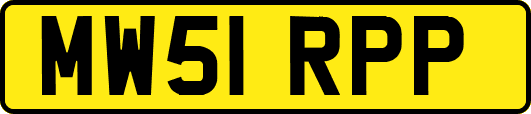 MW51 RPP